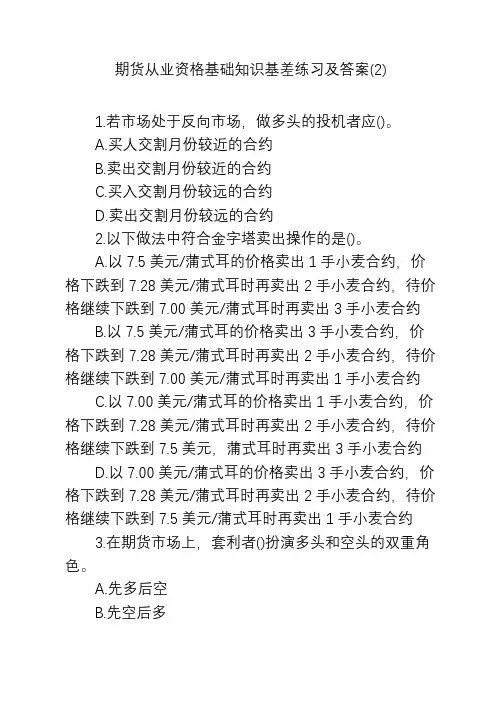 期货从业资格基础知识基差练习及答案(2)

1.若市场处于反向市场，做多头的投机者应()。

A.买人交割月份较近的合约

B.卖出交割月份较近的合约

C.买入交割月份较远的合约

D.卖出交割月份较远的合约

2.以下做法中符合金字塔卖出操作的是()。

A.以 7.5 美元/蒲式耳的价格卖出 1 手小麦合约，价格下跌到 7.28 美元/蒲式耳时再卖出 2 手小麦合约，待价格继续下跌到 7.00 美元/蒲式耳时再卖出 3 手小麦合约

B.以 7.5 美元/蒲式耳的价格卖出 3 手小麦合约，价格下跌到 7.28 美元/蒲式耳时再卖出 2 手小麦合约，待价格继续下跌到 7.00 美元/蒲式耳时再卖出 1 手小麦合约

C.以 7.00 美元/蒲式耳的价格卖出 1 手小麦合约，价格下跌到 7.28 美元/蒲式耳时再卖出 2 手小麦合约，待价格继续下跌到 7.5 美元，蒲式耳时再卖出 3 手小麦合约

D.以 7.00 美元/蒲式耳的价格卖出 3 手小麦合约，价格下跌到 7.28 美元/蒲式耳时再卖出 2 手小麦合约，待价格继续下跌到 7.5 美元/蒲式耳时再卖出 1 手小麦合约

3.在期货市场上，套利者()扮演多头和空头的双重角色。

A.先多后空

B.先空后多